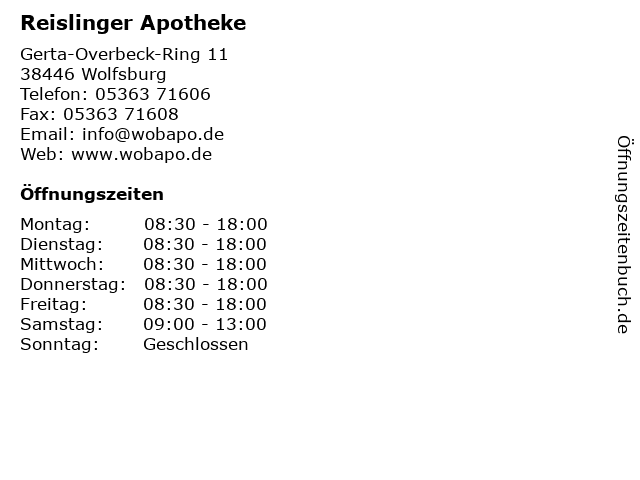 Reislinger Apotheke

Gerta-Overbeck-Ring 11
38446 Wolfsburg
Telefon: 05363 71606
Fax: 05363 71608
Email: info@wobapo.de
Web: www.wobapo.de

Öffnungszeiten

Montag: 08:30 - 18:00
Dienstag: 08:30 - 18:00
Mittwoch: 08:30 - 18:00
Donnerstag: 08:30 - 18:00
Freitag: 08:30 - 18:00
Samstag: 09:00 - 13:00
Sonntag: Geschlossen

Öffnungszeitenbuch.de